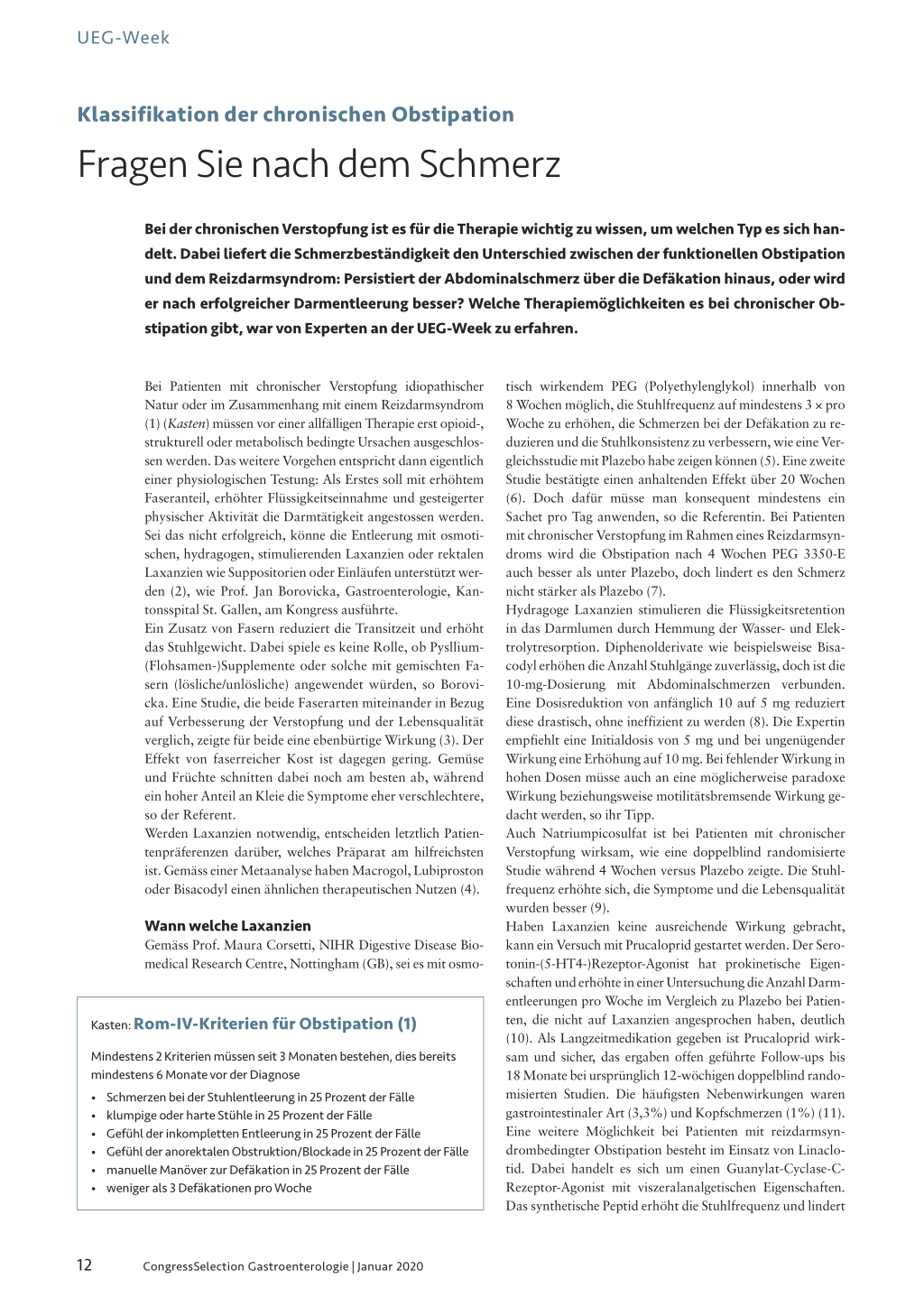 UEG-Week

Klassifikation der chronischen Obstipation

Fragen Sie nach dem Schmerz

Bei der chronischen Verstopfung ist es für die Therapie wichtig zu wissen, um welchen Typ es sich handelt. Dabei liefert die Schmerzbeständigkeit den Unterschied zwischen der funktionellen Obstipation und dem Reizdarmsyndrom: Persistiert der Abdominalschmerz über die Defäkation hinaus, oder wird er nach erfolgreicher Darmentleerung besser? Welche Therapiemöglichkeiten es bei chronischer Obstipation gibt, war von Experten an der UEG-Week zu erfahren.

Bei Patienten mit chronischer Verstopfung idiopathischer Natur oder im Zusammenhang mit einem Reizdarmsyndrom (1) (Kasten) müssen vor einer allfälligen Therapie erst opioid-, strukturell oder metabolisch bedingte Ursachen ausgeschlossen werden. Das weitere Vorgehen entspricht dann eigentlich einer physiologischen Testung: Als Erstes soll mit erhöhtem Faseranteil, erhöhter Flüssigkeitseinnahme und gesteigerter physischer Aktivität die Darmtätigkeit angestossen werden. Sei das nicht erfolgreich, könne die Entleerung mit osmotischen, hydragogen, stimulierenden Laxanzien oder rektalen Laxanzien wie Suppositorien oder Einläufen unterstützt werden (2), wie Prof. Jan Borovicka, Gastroenterologie, Kantonsspital St. Gallen, am Kongress ausführte.
Ein Zusatz von Fasern reduziert die Transitzeit und erhöht das Stuhlgewicht. Dabei spiele es keine Rolle, ob Pysllium-(Flohsamen-)Supplemente oder solche mit gemischten Fasern (lösliche/unlösliche) angewendet würden, so Borovicka. Eine Studie, die beide Faserarten miteinander in Bezug auf Verbesserung der Verstopfung und der Lebensqualität verglich, zeigte für beide eine ebenbürtige Wirkung (3). Der Effekt von faserreicher Kost ist dagegen gering. Gemüse und Früchte schnitten dabei noch am besten ab, während ein hoher Anteil an Kleie die Symptome eher verschlechtere, so der Referent.
Werden Laxanzien notwendig, entscheiden letztlich Patientenpräferenzen darüber, welches Präparat am hilfreichsten ist. Gemäss einer Metaanalyse haben Macrogol, Lubiproston oder Bisacodyl einen ähnlichen therapeutischen Nutzen (4).

Wann welche Laxanzien
Gemäss Prof. Maura Corsetti, NIHR Digestive Disease Biomedical Research Centre, Nottingham (GB), sei es mit osmotisch wirkendem PEG (Polyethylenglykol) innerhalb von 8 Wochen möglich, die Stuhlfrequenz auf mindestens 3 × pro Woche zu erhöhen, die Schmerzen bei der Defäkation zu reduzieren und die Stuhlkonsistenz zu verbessern, wie eine Vergleichsstudie mit Plazebo habe zeigen können (5). Eine zweite Studie bestätigte einen anhaltenden Effekt über 20 Wochen (6). Doch dafür müsse man konsequent mindestens ein Sachet pro Tag anwenden, so die Referentin. Bei Patienten mit chronischer Verstopfung im Rahmen eines Reizdarmsyndroms wird die Obstipation nach 4 Wochen PEG 3350-E auch besser als unter Plazebo, doch lindert es den Schmerz nicht stärker als Plazebo (7).
Hydragoge Laxanzien stimulieren die Flüssigkeitsretention in das Darmlumen durch Hemmung der Wasser- und Elektrolytresorption. Diphenolderivate wie beispielsweise Bisacodyl erhöhen die Anzahl Stuhlgänge zuverlässig, doch ist die 10-mg-Dosierung mit Abdominalschmerzen verbunden. Eine Dosisreduktion von anfänglich 10 auf 5 mg reduziert diese drastisch, ohne ineffizient zu werden (8). Die Expertin empfiehlt eine Initialdosis von 5 mg und bei ungenügender Wirkung eine Erhöhung auf 10 mg. Bei fehlender Wirkung in hohen Dosen müsse auch an eine möglicherweise paradoxe Wirkung beziehungsweise motilitätsbremsende Wirkung gedacht werden, so ihr Tipp.
Auch Natriumpicosulfat ist bei Patienten mit chronischer Verstopfung wirksam, wie eine doppelblind randomisierte Studie während 4 Wochen versus Plazebo zeigte. Die Stuhlfrequenz erhöhte sich, die Symptome und die Lebensqualität wurden besser (9).
Haben Laxanzien keine ausreichende Wirkung gebracht, kann ein Versuch mit Prucaloprid gestartet werden. Der Serotonin-(5-HT4-)Rezeptor-Agonist hat prokinetische Eigenschaften und erhöhte in einer Untersuchung die Anzahl Darmentleerungen pro Woche im Vergleich zu Plazebo bei Patienten, die nicht auf Laxanzien angesprochen haben, deutlich (10). Als Langzeitmedikation gegeben ist Prucaloprid wirksam und sicher, das ergaben offen geführte Follow-ups bis 18 Monate bei ursprünglich 12-wöchigen doppelblind randomisierten Studien. Die häufigsten Nebenwirkungen waren gastrointestinaler Art (3,3%) und Kopfschmerzen (1%) (11).
Eine weitere Möglichkeit bei Patienten mit reizdarmsyndrombedingter Obstipation besteht im Einsatz von Linaclotid. Dabei handelt es sich um einen Guanylat-Cyclase-C-Rezeptor-Agonist mit viszeralanalgetischen Eigenschaften. Das synthetische Peptid erhöht die Stuhlfrequenz und lindert

Kasten: Rom-IV-Kriterien für Obstipation (1)

Mindestens 2 Kriterien müssen seit 3 Monaten bestehen, dies bereits mindestens 6 Monate vor der Diagnose
• Schmerzen bei der Stuhlentleerung in 25 Prozent der Fälle
• klumpige oder harte Stühle in 25 Prozent der Fälle
• Gefühl der inkompletten Entleerung in 25 Prozent der Fälle
• Gefühl der anorektalen Obstruktion/Blockade in 25 Prozent der Fälle
• manuelle Manöver zur Defäkation in 25 Prozent der Fälle
• weniger als 3 Defäkationen pro Woche

12 CongressSelection Gastroenterologie | Januar 2020